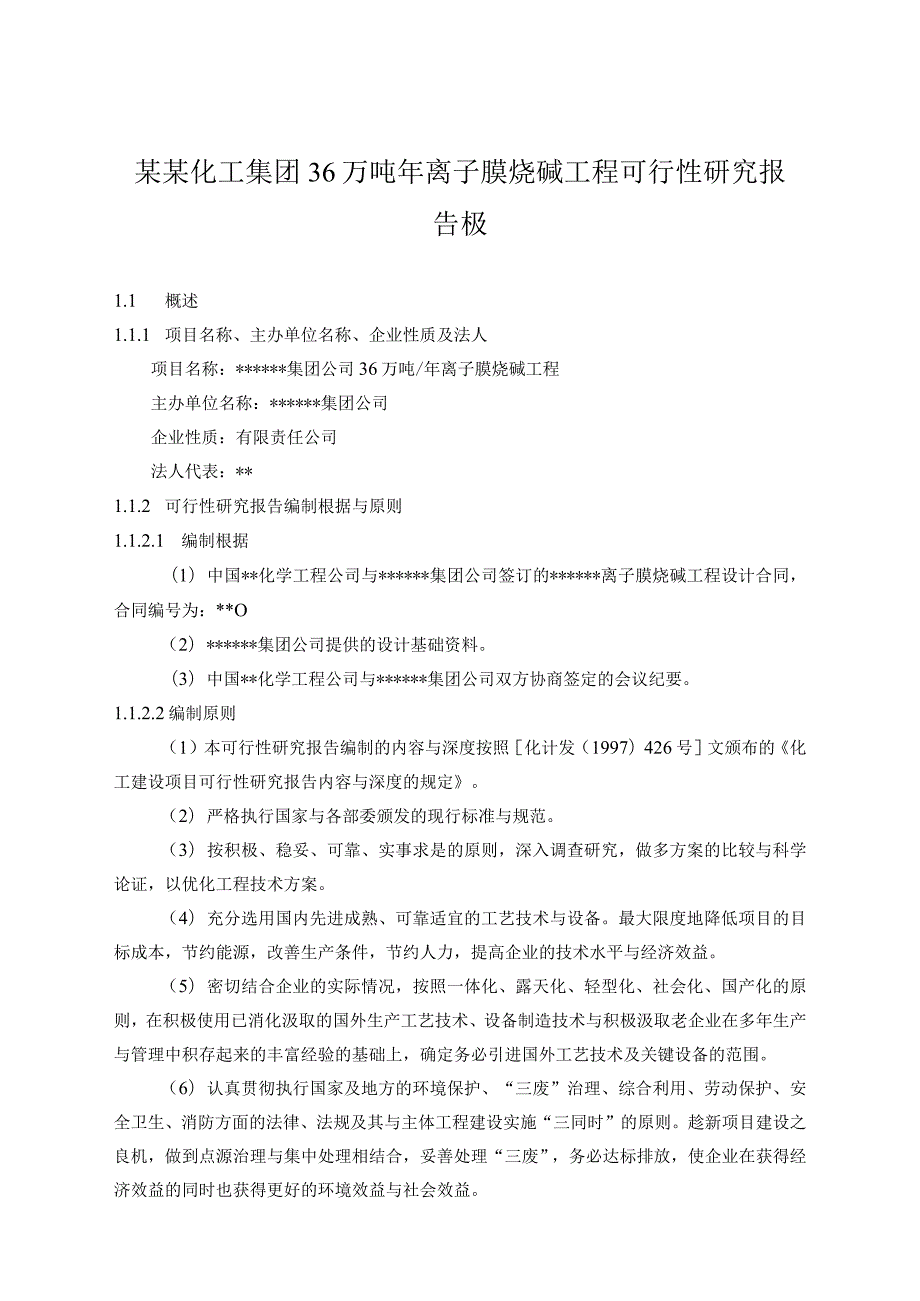 某某化工集团36万吨年离子膜烧碱工程可行性研究报告极

1.1 概述

1.1.1 项目名称、主办单位名称、企业性质及法人

项目名称：******集团公司36万吨/年离子膜烧碱工程

主办单位名称：******集团公司

企业性质：有限责任公司

法人代表：**

1.1.2 可行性研究报告编制根据与原则

1.1.2.1 编制根据

（1）中国**化学工程公司与******集团公司签订的******离子膜烧碱工程设计合同，合同编号为：**O

（2）******集团公司提供的设计基础资料。

（3）中国**化学工程公司与******集团公司双方协商签定的会议纪要。

1.1.2.2 编制原则

（1）本可行性研究报告编制的内容与深度按照［化计发（1997）426号］文颁布的《化工建设项目可行性研究报告内容与深度的规定》。

（2）严格执行国家与各部委颁发的现行标准与规范。

（3）按积极、稳妥、可靠、实事求是的原则，深入调查研究，做多方案的比较与科学论证，以优化工程技术方案。

（4）充分选用国内先进成熟、可靠适宜的工艺技术与设备。最大限度地降低项目的目标成本，节约能源，改善生产条件，节约人力，提高企业的技术水平与经济效益。

（5）密切结合企业的实际情况，按照一体化、露天化、轻型化、社会化、国产化的原则，在积极使用已消化汲取的国外生产工艺技术、设备制造技术与积极汲取老企业在多年生产与管理中积存起来的丰富经验的基础上，确定务必引进国外工艺技术及关键设备的范围。

（6）认真贯彻执行国家及地方的环境保护、“三废”治理、综合利用、劳动保护、安全卫生、消防方面的法律、法规及其与主体工程建设实施“三同时”的原则。趁新项目建设之良机，做到点源治理与集中处理相结合，妥善处理“三废”，务必达标排放，使企业在获得经济效益的同时也获得更好的环境效益与社会效益。